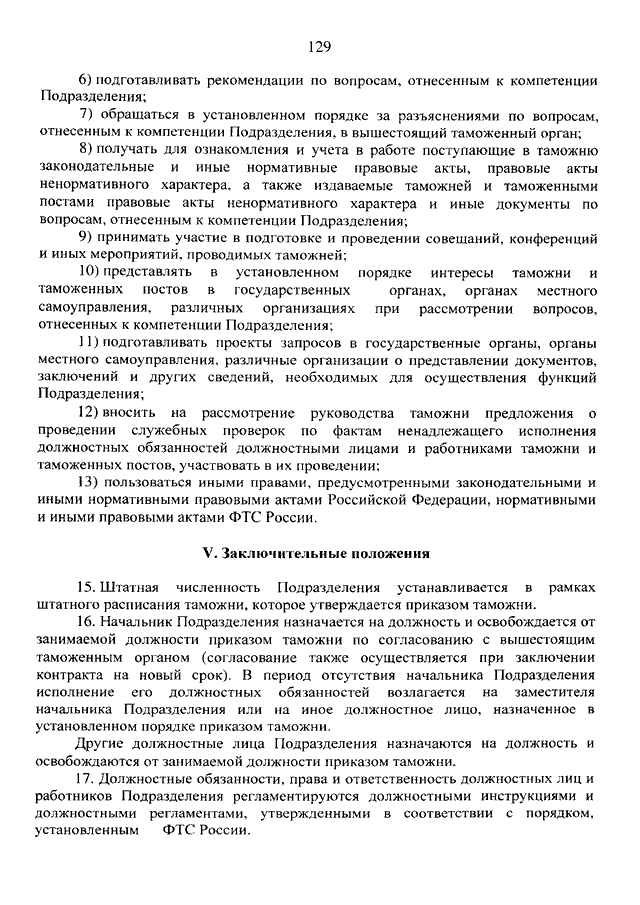 129

6) подготавливать рекомендации по вопросам, отнесенным к компетенции Подразделения;

7) обращаться в установленном порядке за разъяснениями по вопросам, отнесенным к компетенции Подразделения, в вышестоящий таможенный орган;

8) получать для ознакомления и учета в работе поступающие в таможню законодательные и иные нормативные правовые акты, правовые акты ненормативного характера, а также издаваемые таможней и таможенными постами правовые акты ненормативного характера и иные документы по вопросам, отнесенным к компетенции Подразделения;

9) принимать участие в подготовке и проведении совещаний, конференций и иных мероприятий, проводимых таможней;

10) представлять в установленном порядке интересы таможни и таможенных постов в государственных органах, органах местного самоуправления, различных организациях при рассмотрении вопросов, отнесенных к компетенции Подразделения;

11) подготавливать проекты запросов в государственные органы, органы местного самоуправления, различные организации о представлении документов, заключений и других сведений, необходимых для осуществления функций Подразделения;

12) вносить на рассмотрение руководства таможни предложения о проведении служебных проверок по фактам ненадлежащего исполнения должностных обязанностей должностными лицами и работниками таможни и таможенных постов, участвовать в их проведении;

13) пользоваться иными правами, предусмотренными законодательными и иными нормативными правовыми актами Российской Федерации, нормативными и иными правовыми актами ФТС России.

V. Заключительные положения

15. Штатная численность Подразделения устанавливается в рамках штатного расписания таможни, которое утверждается приказом таможни.

16. Начальник Подразделения назначается на должность и освобождается от занимаемой должности приказом таможни по согласованию с вышестоящим таможенным органом (согласование также осуществляется при заключении контракта на новый срок). В период отсутствия начальника Подразделения исполнение его должностных обязанностей возлагается на заместителя начальника Подразделения или на иное должностное лицо, назначенное в установленном порядке приказом таможни.

Другие должностные лица Подразделения назначаются на должность и освобождаются от занимаемой должности приказом таможни.

17. Должностные обязанности, права и ответственность должностных лиц и работников Подразделения регламентируются должностными инструкциями и должностными регламентами, утвержденными в соответствии с порядком, установленным ФТС России.